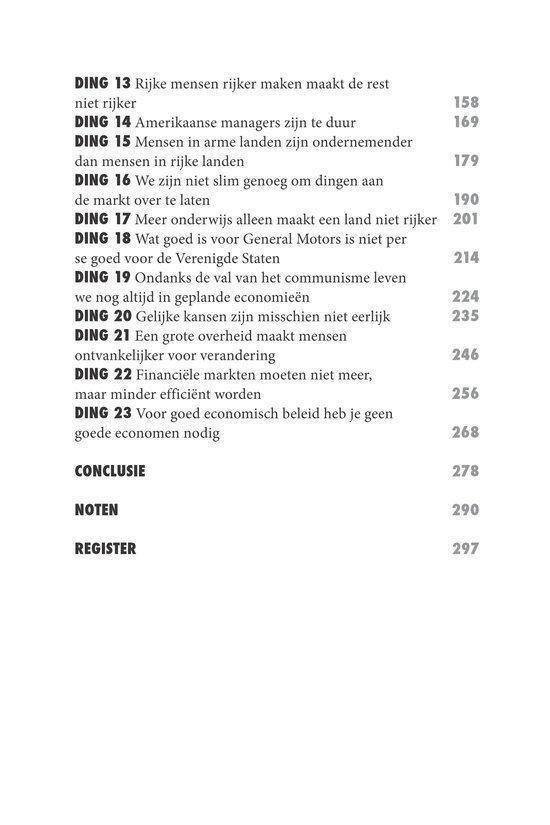 DING 13 Rijke mensen rijker maken maakt de rest niet rijker 158
DING 14 Amerikaanse managers zijn te duur 169
DING 15 Mensen in arme landen zijn ondernemender dan mensen in rijke landen 179
DING 16 We zijn niet slim genoeg om dingen aan de markt over te laten 190
DING 17 Meer onderwijs alleen maakt een land niet rijker 201
DING 18 Wat goed is voor General Motors is niet per se goed voor de Verenigde Staten 214
DING 19 Ondanks de val van het communisme leven we nog altijd in geplande economieën 224
DING 20 Gelijke kansen zijn misschien niet eerlijk 235
DING 21 Een grote overheid maakt mensen ontvankelijker voor verandering 246
DING 22 Financiële markten moeten niet meer, maar minder efficiënt worden 256
DING 23 Voor goed economisch beleid heb je geen goede economen nodig 268

CONCLUSIE 278

NOTEN 290

REGISTER 297